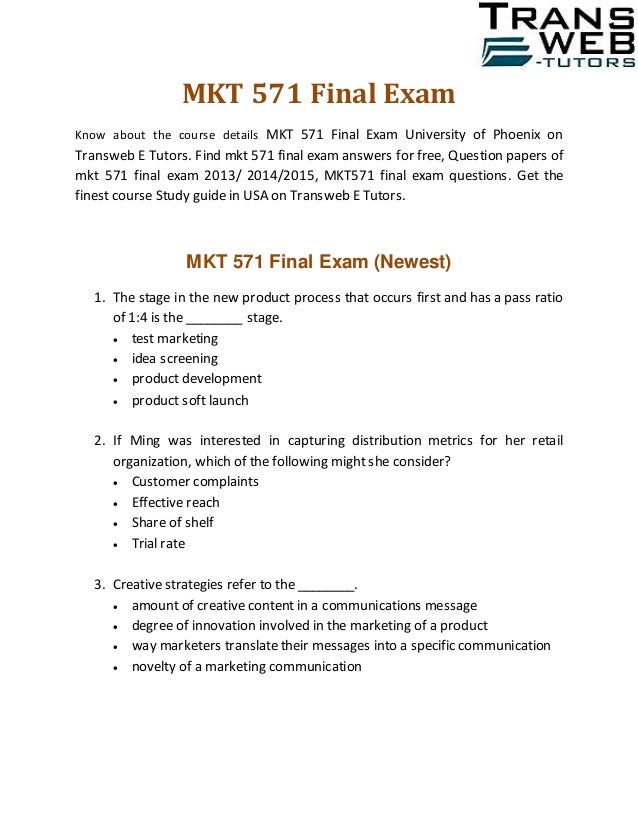 TRANS WEB -TUTORS

MKT 571 Final Exam

Know about the course details MKT 571 Final Exam University of Phoenix on Transweb E Tutors. Find mkt 571 final exam answers for free, Question papers of mkt 571 final exam 2013/ 2014/2015, MKT571 final exam questions. Get the finest course Study guide in USA on Transweb E Tutors.

MKT 571 Final Exam (Newest)

1. The stage in the new product process that occurs first and has a pass ratio of 1:4 is the ________ stage.
• test marketing
• idea screening
• product development
• product soft launch

2. If Ming was interested in capturing distribution metrics for her retail organization, which of the following might she consider?
• Customer complaints
• Effective reach
• Share of shelf
• Trial rate

3. Creative strategies refer to the ________.
• amount of creative content in a communications message
• degree of innovation involved in the marketing of a product
• way marketers translate their messages into a specific communication
• novelty of a marketing communication